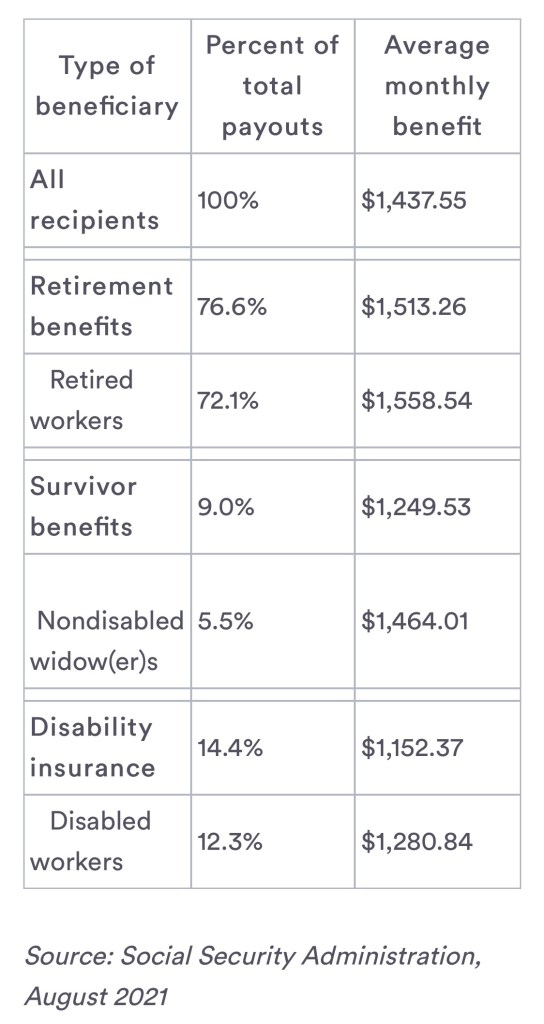 | Type of beneficiary | Percent of total payouts | Average monthly benefit |
|---|---|---|
| All recipients | 100% | \$1,437.55 |
| Retirement benefits | 76.6% | \$1,513.26 |
| Retired workers | 72.1% | \$1,558.54 |
| Survivor benefits | 9.0% | \$1,249.53 |
| Nondisabled widow(er)s | 5.5% | \$1,464.01 |
| Disability insurance | 14.4% | \$1,152.37 |
| Disabled workers | 12.3% | \$1,280.84 |

Source: Social Security Administration, August 2021